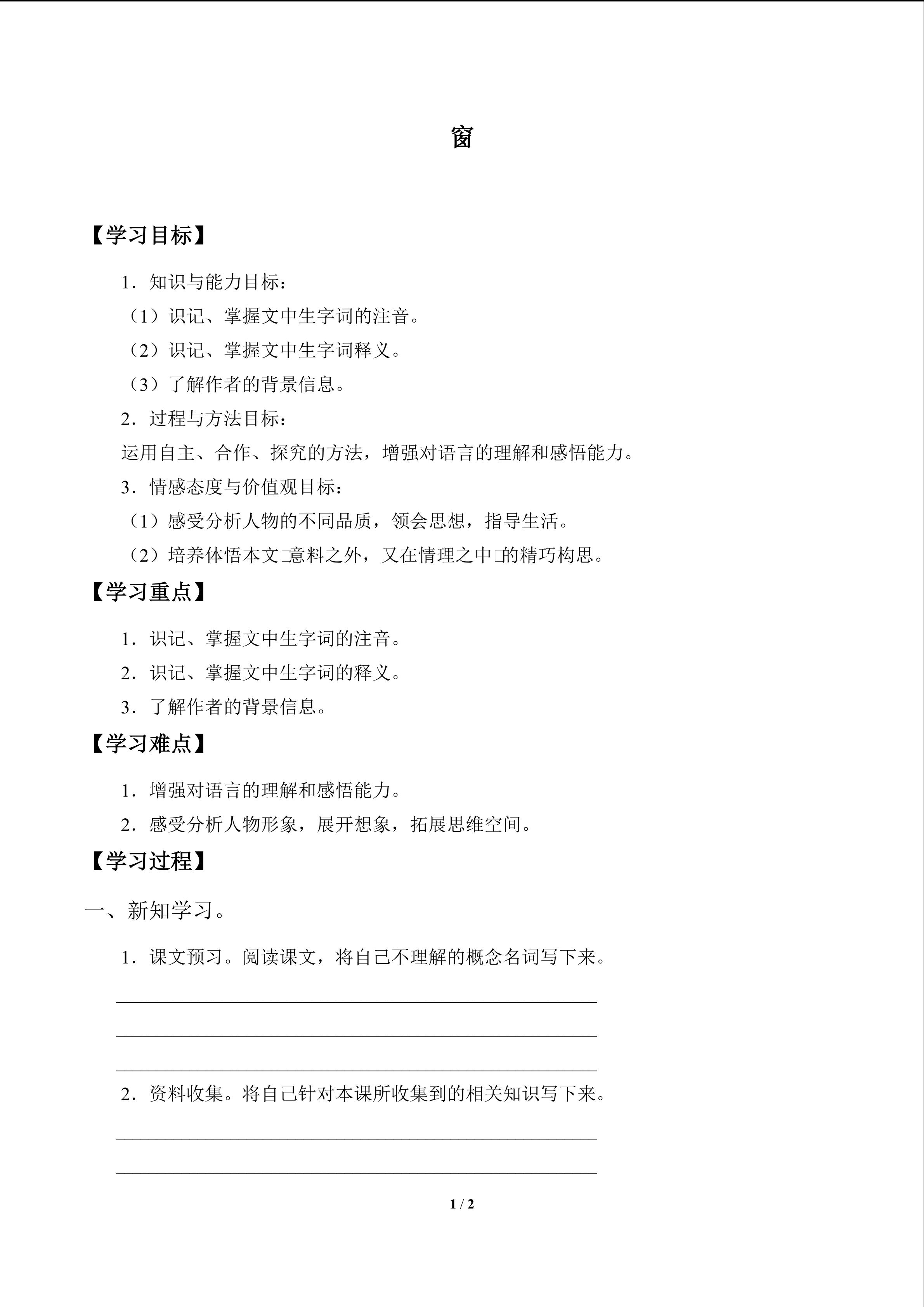 窗

【学习目标】

1．知识与能力目标：

（1）识记、掌握文中生字词的注音。

（2）识记、掌握文中生字词释义。

（3）了解作者的背景信息。

2．过程与方法目标：

运用自主、合作、探究的方法，增强对语言的理解和感悟能力。

3．情感态度与价值观目标：

（1）感受分析人物的不同品质，领会思想，指导生活。

（2）培养体悟本文□意料之外，又在情理之中□的精巧构思。

【学习重点】

1．识记、掌握文中生字词的注音。

2．识记、掌握文中生字词的释义。

3．了解作者的背景信息。

【学习难点】

1．增强对语言的理解和感悟能力。

2．感受分析人物形象，展开想象，拓展思维空间。

【学习过程】

一、新知学习。

1．课文预习。阅读课文，将自己不理解的概念名词写下来。

____

____

____

2．资料收集。将自己针对本课所收集到的相关知识写下来。

____

____

1 / 2